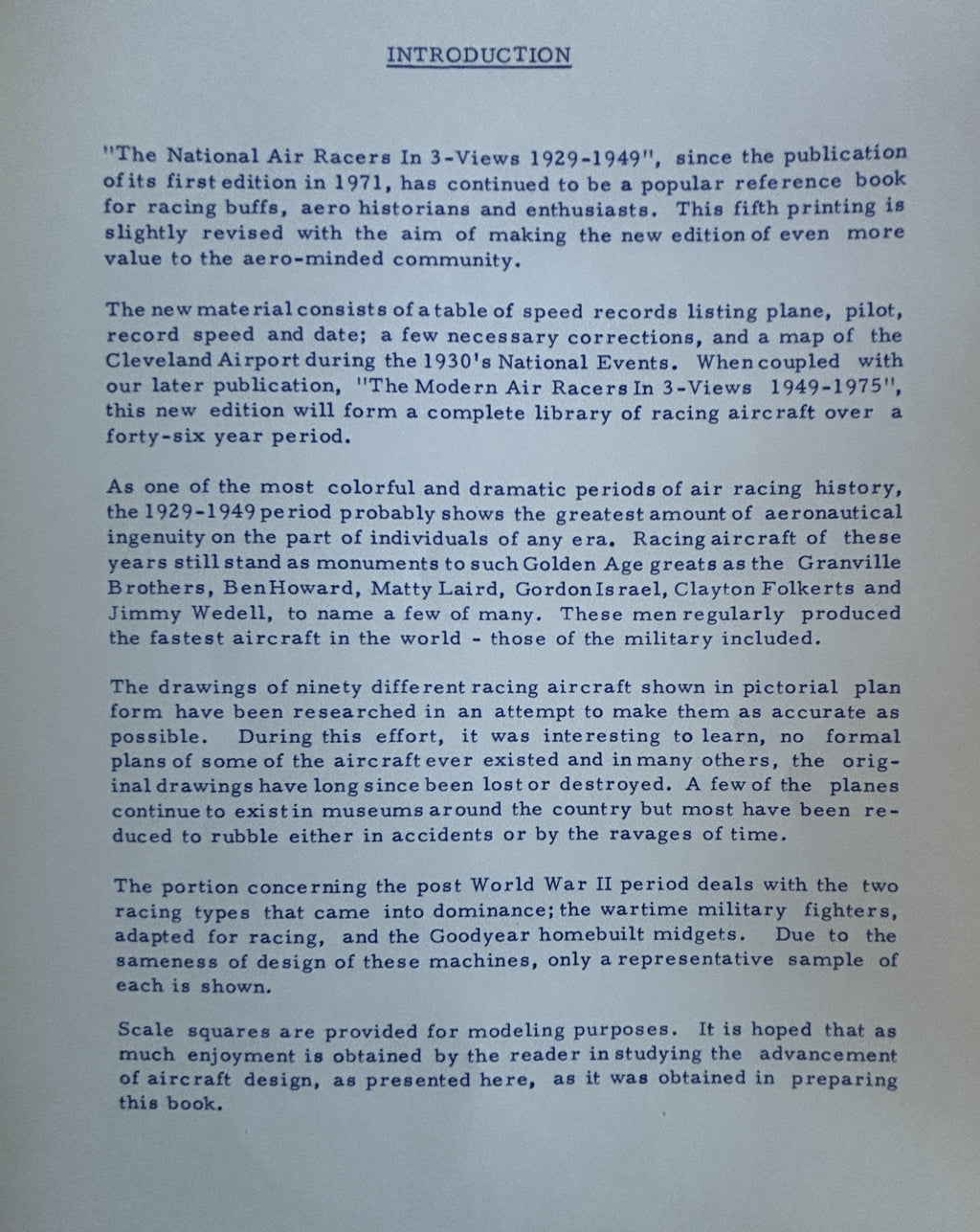 INTRODUCTION

"The National Air Racers In 3-Views 1929-1949", since the publication of its first edition in 1971, has continued to be a popular reference book for racing buffs, aero historians and enthusiasts. This fifth printing is slightly revised with the aim of making the new edition of even more value to the aero-minded community.

The new material consists of a table of speed records listing plane, pilot, record speed and date; a few necessary corrections, and a map of the Cleveland Airport during the 1930's National Events. When coupled with our later publication, "The Modern Air Racers In 3-Views 1949-1975", this new edition will form a complete library of racing aircraft over a forty-six year period.

As one of the most colorful and dramatic periods of air racing history, the 1929-1949 period probably shows the greatest amount of aeronautical ingenuity on the part of individuals of any era. Racing aircraft of these years still stand as monuments to such Golden Age greats as the Granville Brothers, Ben Howard, Matty Laird, Gordon Israel, Clayton Folkerts and Jimmy Wedell, to name a few of many. These men regularly produced the fastest aircraft in the world - those of the military included.

The drawings of ninety different racing aircraft shown in pictorial plan form have been researched in an attempt to make them as accurate as possible. During this effort, it was interesting to learn, no formal plans of some of the aircraft ever existed and in many others, the original drawings have long since been lost or destroyed. A few of the planes continue to exist in museums around the country but most have been reduced to rubble either in accidents or by the ravages of time.

The portion concerning the post World War II period deals with the two racing types that came into dominance; the wartime military fighters, adapted for racing, and the Goodyear homebuilt midgets. Due to the sameness of design of these machines, only a representative sample of each is shown.

Scale squares are provided for modeling purposes. It is hoped that as much enjoyment is obtained by the reader in studying the advancement of aircraft design, as presented here, as it was obtained in preparing this book.